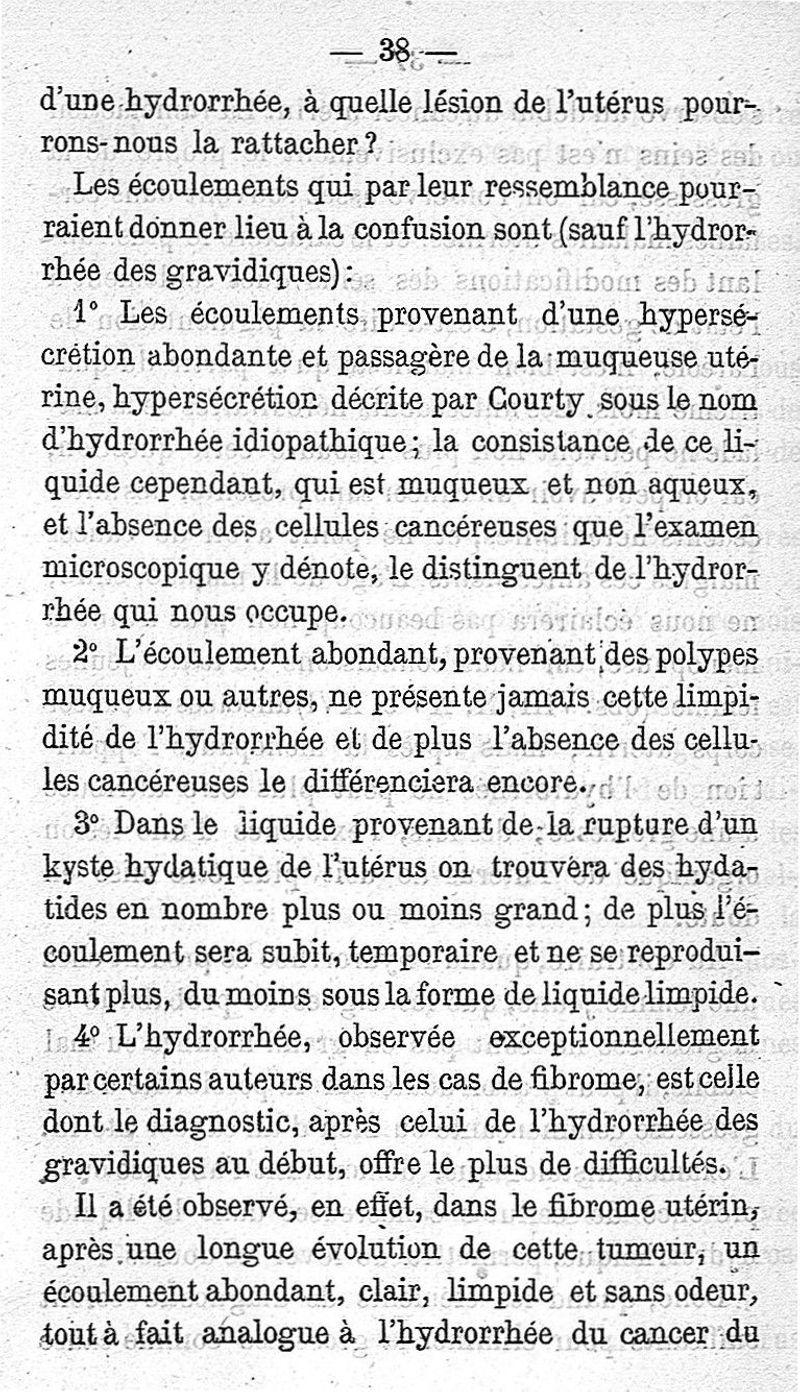 — 38 —

d'une hydrorrhée, à quelle lésion de l'utérus pourrons-nous la rattacher ?

Les écoulements qui par leur ressemblance pourraient donner lieu à la confusion sont (sauf l'hydrorrhée des gravidiques) :

1° Les écoulements provenant d'une hypersécrétion abondante et passagère de la muqueuse utérine, hypersécrétion décrite par Courty sous le nom d'hydrorrhée idiopathique ; la consistance de ce liquide cependant, qui est muqueux et non aqueux, et l'absence des cellules cancéreuses que l'examen microscopique y dénote, le distinguent de l'hydrorrhée qui nous occupe.

2° L'écoulement abondant, provenant des polypes muqueux ou autres, ne présente jamais cette limpidité de l'hydrorrhée et de plus l'absence des cellules cancéreuses le différenciera encore.

3° Dans le liquide provenant de la rupture d'un kyste hydatique de l'utérus on trouvera des hydatides en nombre plus ou moins grand ; de plus l'écoulement sera subit, temporaire et ne se reproduisant plus, du moins sous la forme de liquide limpide.

4° L'hydrorrhée, observée exceptionnellement par certains auteurs dans les cas de fibrome, est celle dont le diagnostic, après celui de l'hydrorrhée des gravidiques au début, offre le plus de difficultés.

Il a été observé, en effet, dans le fibrome utérin, après une longue évolution de cette tumeur, un écoulement abondant, clair, limpide et sans odeur, tout à fait analogue à l'hydrorrhée du cancer du